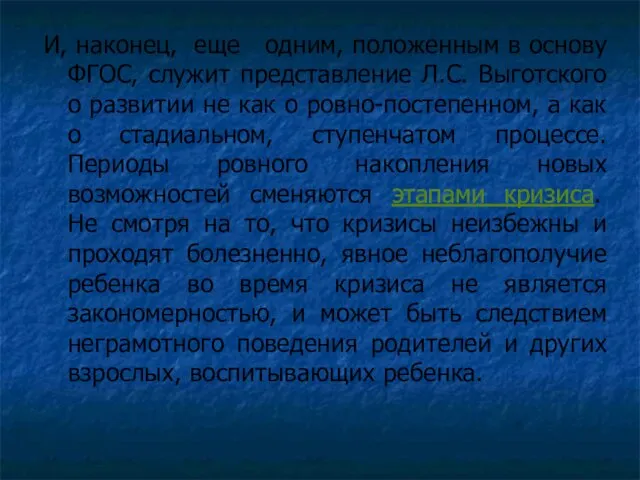 И, наконец, еще одним, положенным в основу ФГОС, служит представление Л.С. Выготского о развитии не как о ровно-постепенном, а как о стадиальном, ступенчатом процессе. Периоды ровного накопления новых возможностей сменяются этапами кризиса. Не смотря на то, что кризисы неизбежны и проходят болезненно, явное неблагополучие ребенка во время кризиса не является закономерностью, и может быть следствием неграмотного поведения родителей и других взрослых, воспитывающих ребенка.